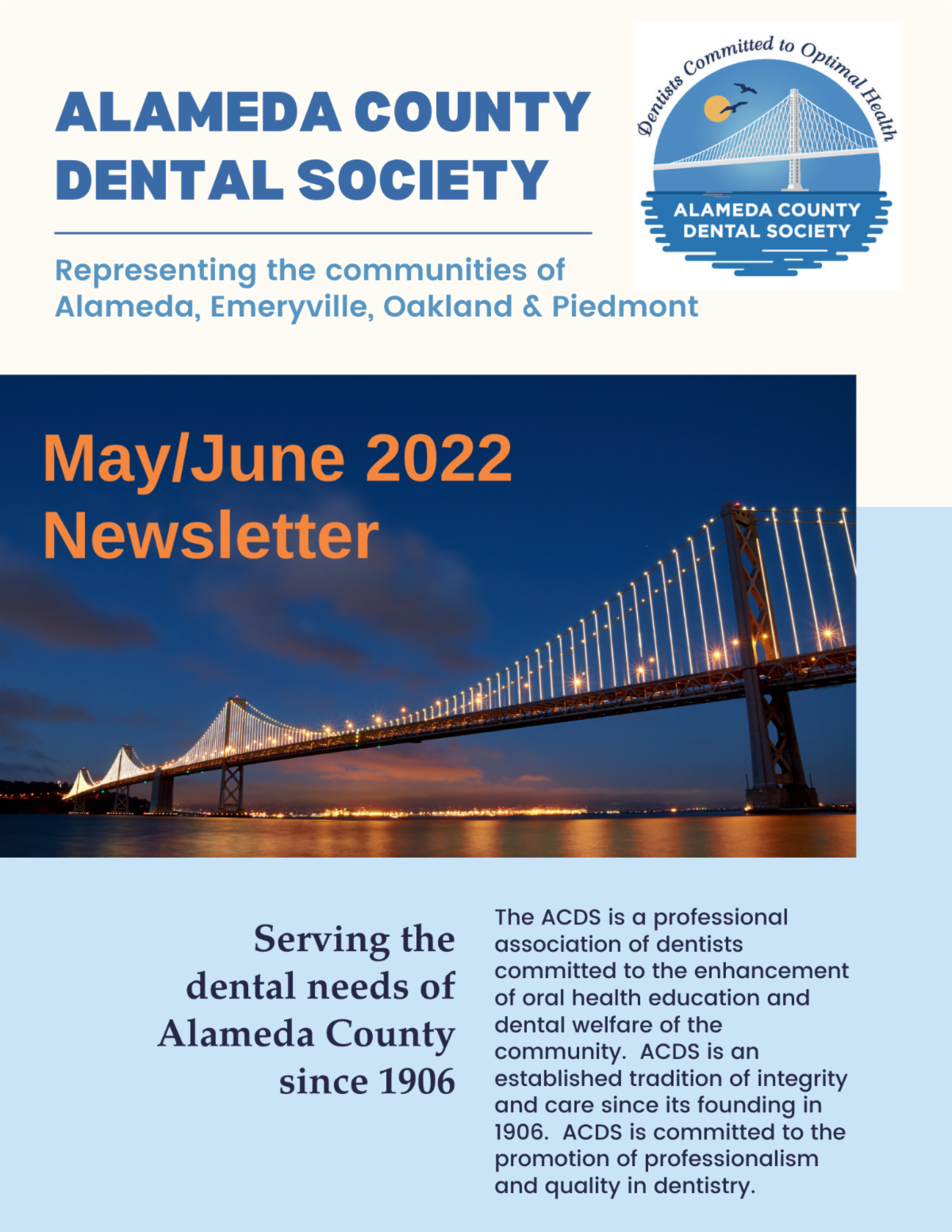 ALAMEDA COUNTY DENTAL SOCIETY

Dentists Committed to Optimal Health

ALAMEDA COUNTY DENTAL SOCIETY

Representing the communities of Alameda, Emeryville, Oakland & Piedmont

May/June 2022 Newsletter

Serving the dental needs of Alameda County since 1906

The ACDS is a professional association of dentists committed to the enhancement of oral health education and dental welfare of the community. ACDS is an established tradition of integrity and care since its founding in 1906. ACDS is committed to the promotion of professionalism and quality in dentistry.